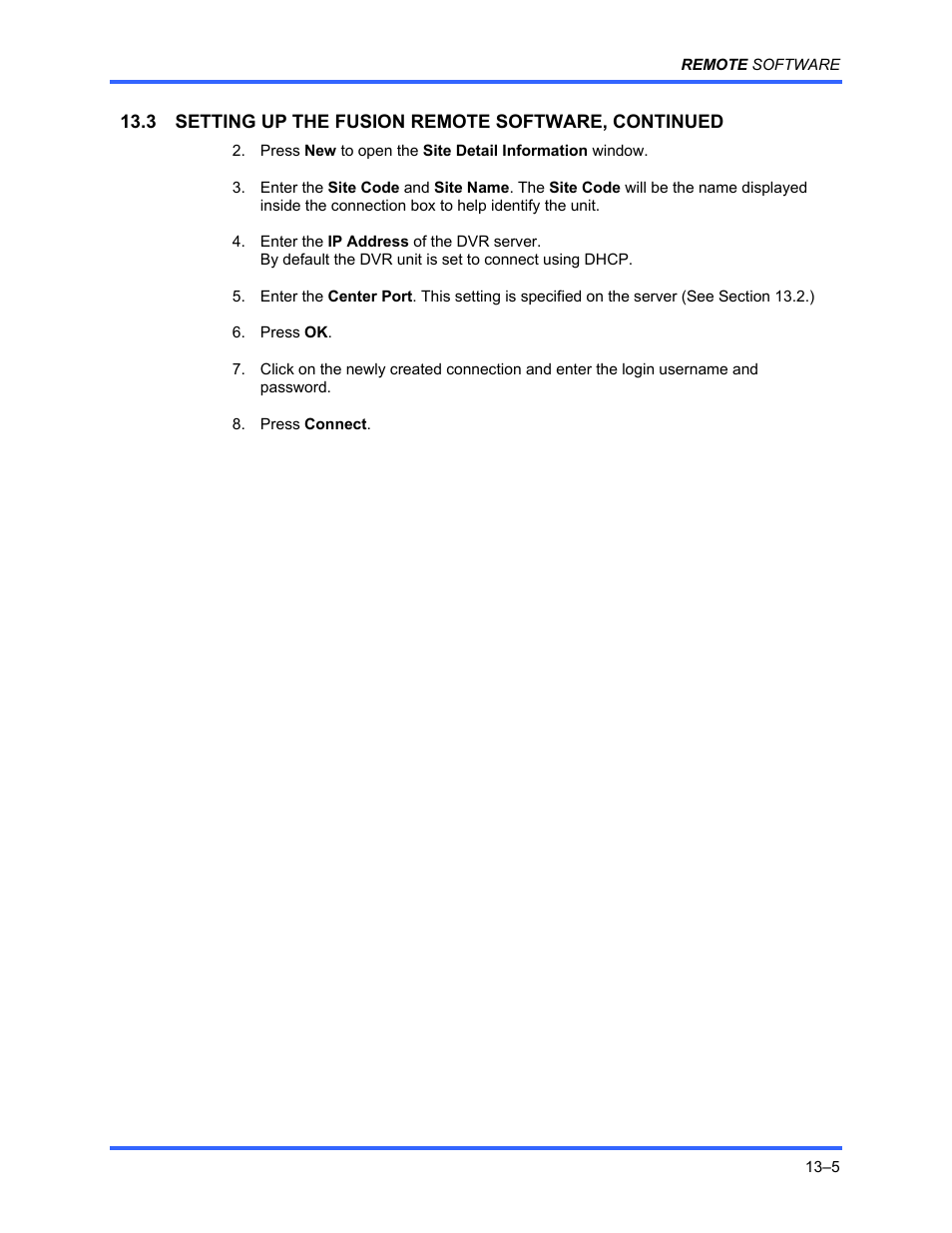 REMOTE SOFTWARE

13.3 SETTING UP THE FUSION REMOTE SOFTWARE, CONTINUED

2. Press New to open the Site Detail Information window.

3. Enter the Site Code and Site Name. The Site Code will be the name displayed inside the connection box to help identify the unit.

4. Enter the IP Address of the DVR server.
By default the DVR unit is set to connect using DHCP.

5. Enter the Center Port. This setting is specified on the server (See Section 13.2.)

6. Press OK.

7. Click on the newly created connection and enter the login username and password.

8. Press Connect.

13–5